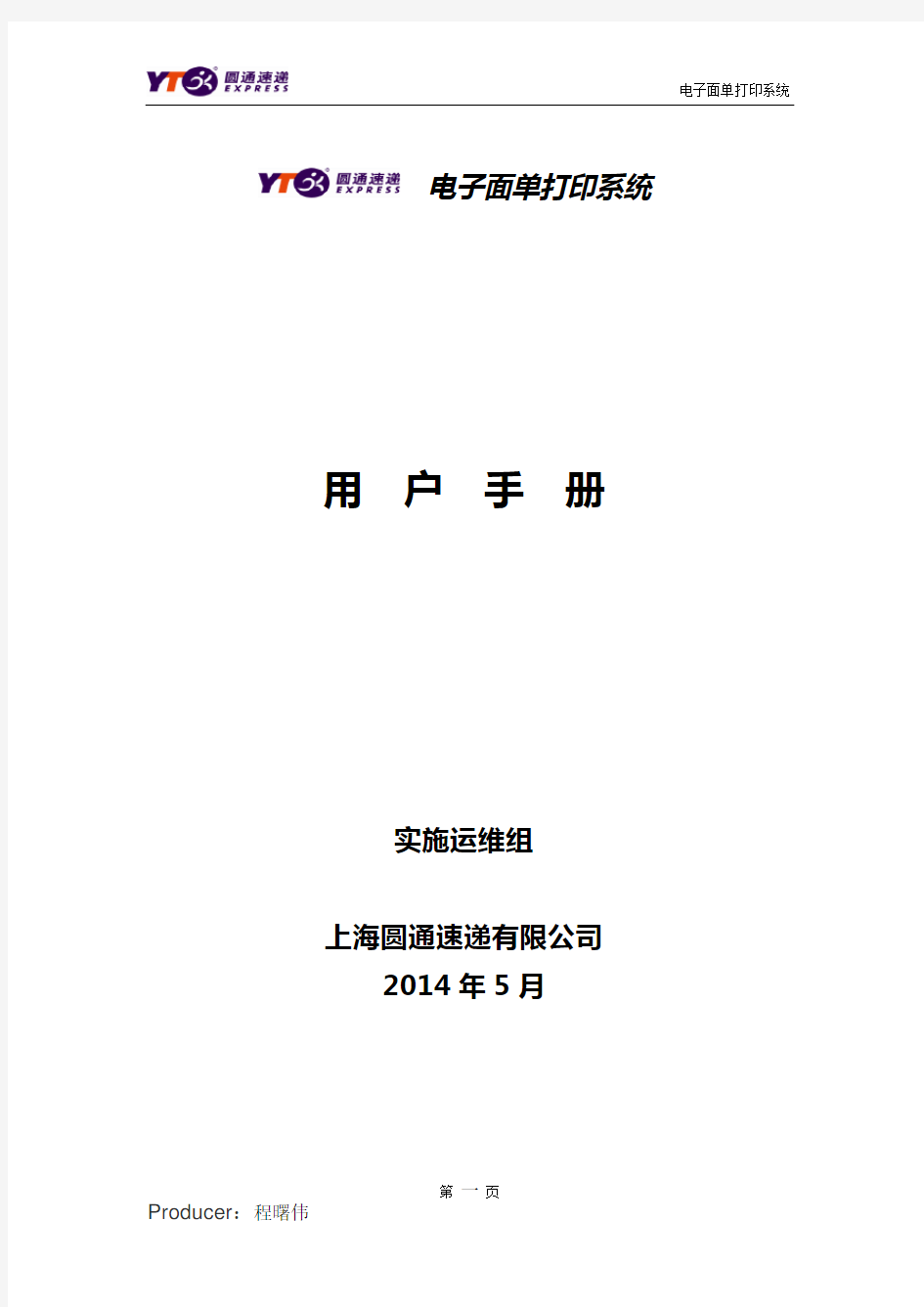 YTO 圆通速递 EXPRESS

电子面单打印系统

YTO 圆通速递 EXPRESS 电子面单打印系统

用 户 手 册

实施运维组

上海圆通速递有限公司
2014 年 5 月

第 一 页

Producer：程曙伟